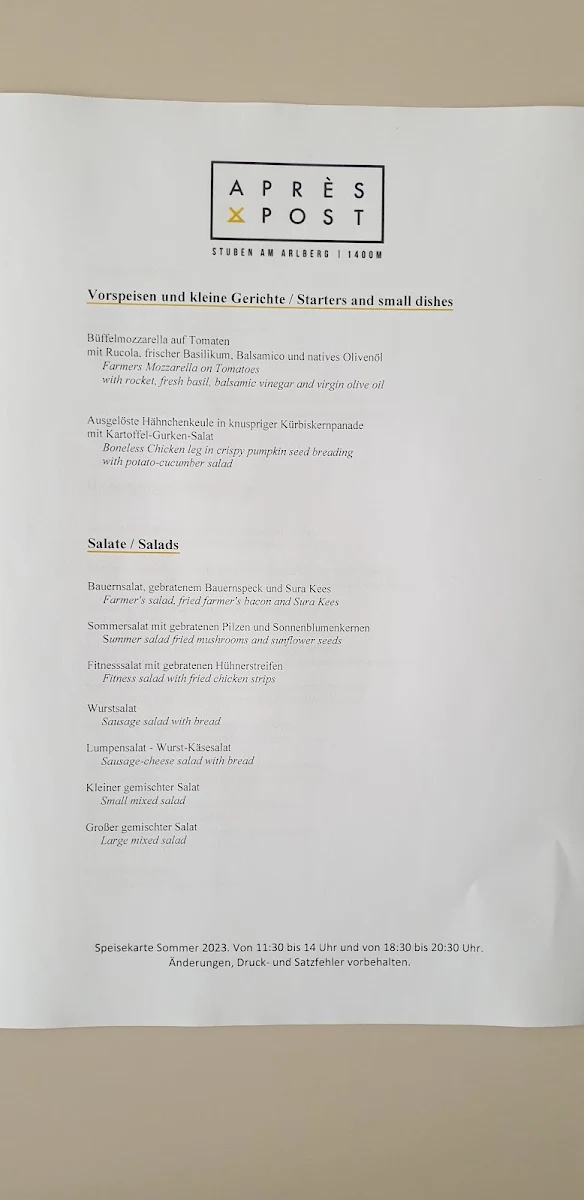 APRÈS
POST

STUBEN AM ARLBERG | 1400M

Vorspeisen und kleine Gerichte / Starters and small dishes

Büffelmozzarella auf Tomaten
mit Rucola, frischer Basilikum, Balsamico und natives Olivenöl
Farmers Mozzarella on Tomatoes
with rocket, fresh basil, balsamic vinegar and virgin olive oil

Ausgelöste Hähnchenkeule in knuspriger Kürbiskernpanade
mit Kartoffel-Gurken-Salat
Boneless Chicken leg in crispy pumpkin seed breading
with potato-cucumber salad

Salate / Salads

Bauernsalat, gebratenem Bauernspeck und Sura Kees
Farmer's salad, fried farmer's bacon and Sura Kees

Sommersalat mit gebratenen Pilzen und Sonnenblumenkernen
Summer salad fried mushrooms and sunflower seeds

Fitnesssalat mit gebratenen Hühnerstreifen
Fitness salad with fried chicken strips

Wurstsalat
Sausage salad with bread

Lumpensalat - Wurst-Käsesalat
Sausage-cheese salad with bread

Kleiner gemischter Salat
Small mixed salad

Großer gemischter Salat
Large mixed salad

Speisekarte Sommer 2023. Von 11:30 bis 14 Uhr und von 18:30 bis 20:30 Uhr.
Änderungen, Druck- und Satzfehler vorbehalten.